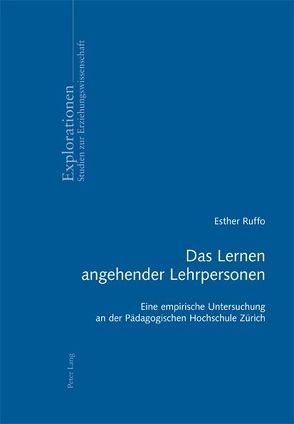 Explorationen
Studien zur Erziehungswissenschaft

Esther Ruffo

Das Lernen angehender Lehrpersonen

Eine empirische Untersuchung an der Pädagogischen Hochschule Zürich

Peter Lang